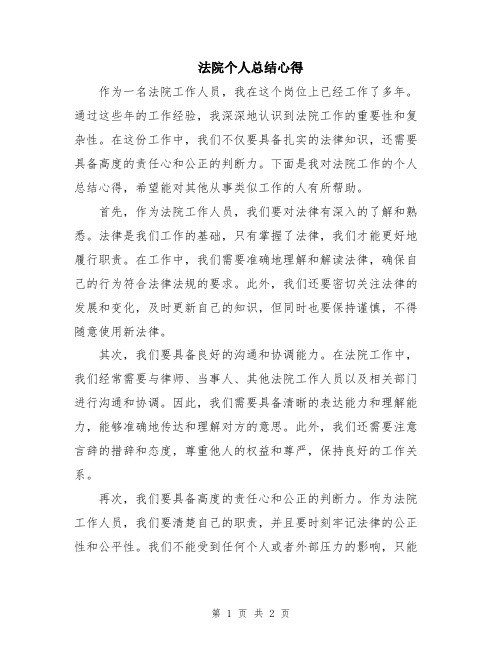 法院个人总结心得

作为一名法院工作人员，我在这个岗位上已经工作了多年。通过这些年的工作经验，我深深地认识到法院工作的重要性和复杂性。在这份工作中，我们不仅要具备扎实的法律知识，还需要具备高度的责任心和公正的判断力。下面是我对法院工作的个人总结心得，希望能对其他从事类似工作的人有所帮助。

首先，作为法院工作人员，我们要对法律有深入的了解和熟悉。法律是我们工作的基础，只有掌握了法律，我们才能更好地履行职责。在工作中，我们需要准确地理解和解读法律，确保自己的行为符合法律法规的要求。此外，我们还要密切关注法律的发展和变化，及时更新自己的知识，但同时也要保持谨慎，不得随意使用新法律。

其次，我们要具备良好的沟通和协调能力。在法院工作中，我们经常需要与律师、当事人、其他法院工作人员以及相关部门进行沟通和协调。因此，我们需要具备清晰的表达能力和理解能力，能够准确地传达和理解对方的意思。此外，我们还需要注意言辞的措辞和态度，尊重他人的权益和尊严，保持良好的工作关系。

再次，我们要具备高度的责任心和公正的判断力。作为法院工作人员，我们要清楚自己的职责，并且要时刻牢记法律的公正性和公平性。我们不能受到任何个人或者外部压力的影响，只能

第 1 页 共 2 页